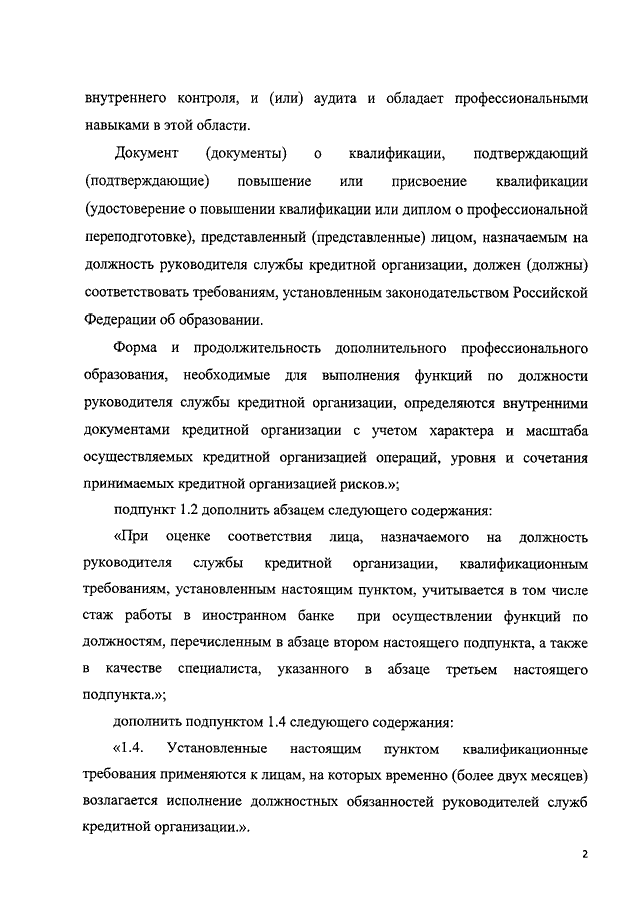 внутреннего контроля, и (или) аудита и обладает профессиональными навыками в этой области.

Документ (документы) о квалификации, подтверждающий (подтверждающие) повышение или присвоение квалификации (удостоверение о повышении квалификации или диплом о профессиональной переподготовке), представленный (представленные) лицом, назначаемым на должность руководителя службы кредитной организации, должен (должны) соответствовать требованиям, установленным законодательством Российской Федерации об образовании.

Форма и продолжительность дополнительного профессионального образования, необходимые для выполнения функций по должности руководителя службы кредитной организации, определяются внутренними документами кредитной организации с учетом характера и масштаба осуществляемых кредитной организацией операций, уровня и сочетания принимаемых кредитной организацией рисков.»;

подпункт 1.2 дополнить абзацем следующего содержания:

«При оценке соответствия лица, назначаемого на должность руководителя службы кредитной организации, квалификационным требованиям, установленным настоящим пунктом, учитывается в том числе стаж работы в иностранном банке при осуществлении функций по должностям, перечисленным в абзаце втором настоящего подпункта, а также в качестве специалиста, указанного в абзаце третьем настоящего подпункта.»;

дополнить подпунктом 1.4 следующего содержания:

«1.4. Установленные настоящим пунктом квалификационные требования применяются к лицам, на которых временно (более двух месяцев) возлагается исполнение должностных обязанностей руководителей служб кредитной организации.».

2